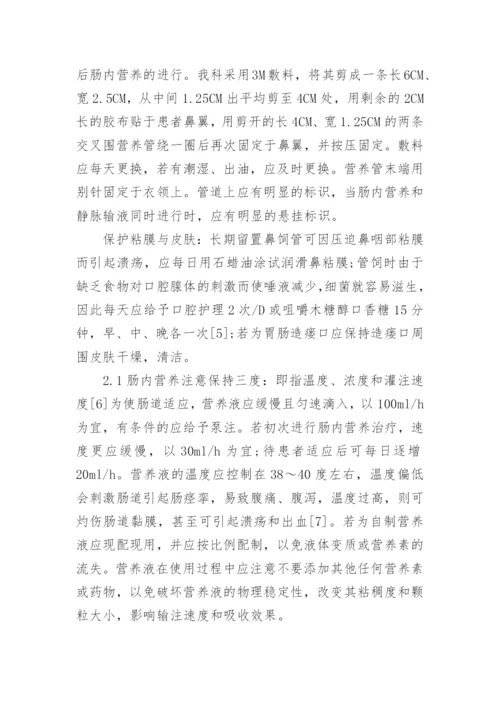 后肠内营养的进行。我科采用3M敷料，将其剪成一条长6CM、宽2.5CM，从中间1.25CM出平均剪至4CM处，用剩余的2CM长的胶布贴于患者鼻翼，用剪开的长4CM、宽1.25CM的两条交叉围营养管绕一圈后再次固定于鼻翼，并按压固定。敷料应每天更换，若有潮湿、出油，应及时更换。营养管末端用别针固定于衣领上。管道上应有明显的标识，当肠内营养和静脉输液同时进行时，应有明显的悬挂标识。

保护粘膜与皮肤：长期留置鼻饲管可因压迫鼻咽部粘膜而引起溃疡，应每日用石蜡油涂试润滑鼻粘膜;管饲时由于缺乏食物对口腔腺体的刺激而使唾液减少,细菌就容易滋生,因此每天应给予口腔护理2次/D或咀嚼木糖醇口香糖15分钟，早、中、晚各一次[5];若为胃肠造瘘口应保持造瘘口周围皮肤干燥，清洁。

2.1肠内营养注意保持三度：即指温度、浓度和灌注速度[6]为使肠道适应，营养液应缓慢且匀速滴入，以100ml/h为宜，有条件的应给予泵注。若初次进行肠内营养治疗，速度更应缓慢，以30ml/h为宜;待患者适应后可每日逐增20ml/h。营养液的温度应控制在38～40度左右，温度偏低会刺激肠道引起肠痉挛，易致腹痛、腹泻，温度过高，则可灼伤肠道黏膜，甚至可引起溃疡和出血[7]。若为自制营养液应现配现用，并应按比例配制，以免液体变质或营养素的流失。营养液在使用过程中应注意不要添加其他任何营养素或药物，以免破坏营养液的物理稳定性，改变其粘稠度和颗粒大小，影响输注速度和吸收效果。